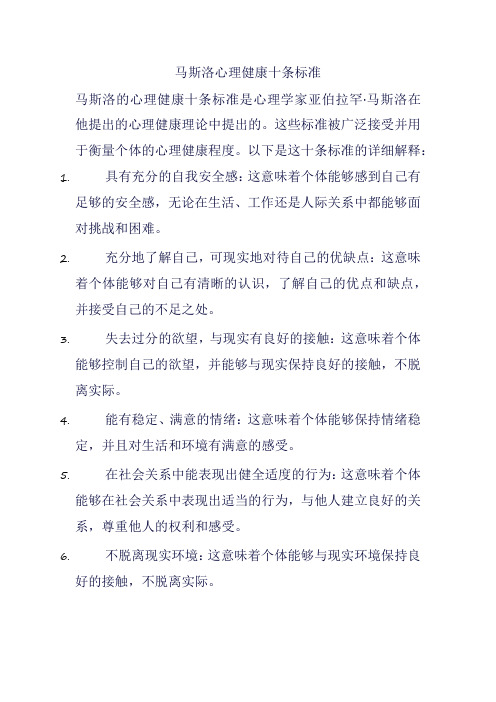 马斯洛心理健康十条标准

马斯洛的心理健康十条标准是心理学家亚伯拉罕·马斯洛在他提出的心理健康理论中提出的。这些标准被广泛接受并用于衡量个体的心理健康程度。以下是这十条标准的详细解释：

1. 具有充分的自我安全感：这意味着个体能够感到自己有足够的安全感，无论在生活、工作还是人际关系中都能够面对挑战和困难。

2. 充分地了解自己，可现实地对待自己的优缺点：这意味着个体能够对自己有清晰的认识，了解自己的优点和缺点，并接受自己的不足之处。

3. 失去过分的欲望，与现实有良好的接触：这意味着个体能够控制自己的欲望，并能够与现实保持良好的接触，不脱离实际。

4. 能有稳定、满意的情绪：这意味着个体能够保持情绪稳定，并且对生活和环境有满意的感受。

5. 在社会关系中能表现出健全适度的行为：这意味着个体能够在社会关系中表现出适当的行为，与他人建立良好的关系，尊重他人的权利和感受。

6. 不脱离现实环境：这意味着个体能够与现实环境保持良好的接触，不脱离实际。